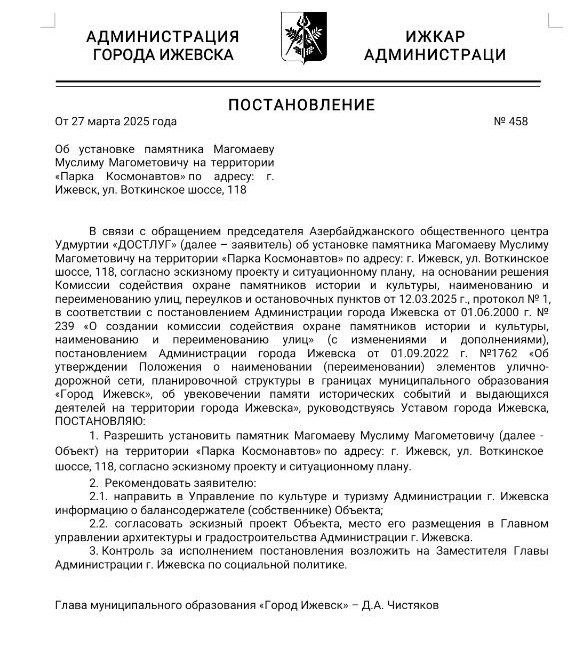 АДМИНИСТРАЦИЯ ГОРОДА ИЖЕВСКА

ИЖКАР АДМИНИСТРАЦИ

ПОСТАНОВЛЕНИЕ

От 27 марта 2025 года

№ 458

Об установке памятника Магомаеву Муслиму Магометовичу на территории «Парка Космонавтов» по адресу: г. Ижевск, ул. Воткинское шоссе, 118

В связи с обращением председателя Азербайджанского общественного центра Удмуртии «ДОСТЛУГ» (далее – заявитель) об установке памятника Магомаеву Муслиму Магометовичу на территории «Парка Космонавтов» по адресу: г. Ижевск, ул. Воткинское шоссе, 118, согласно эскизному проекту и ситуационному плану, на основании решения Комиссии содействия охране памятников истории и культуры, наименованию и переименованию улиц, переулков и остановочных пунктов от 12.03.2025 г., протокол № 1, в соответствии с постановлением Администрации города Ижевска от 01.06.2000 г. № 239 «О создании комиссии содействия охране памятников истории и культуры, наименованию и переименованию улиц» (с изменениями и дополнениями), постановлением Администрации города Ижевска от 01.09.2022 г. №1762 «Об утверждении Положения о наименовании (переименовании) элементов улично-дорожной сети, планировочной структуры в границах муниципального образования «Город Ижевск», об увековечении памяти исторических событий и выдающихся деятелей на территории города Ижевска», руководствуясь Уставом города Ижевска, ПОСТАНОВЛЯЮ:

1. Разрешить установить памятник Магомаеву Муслиму Магометовичу (далее - Объект) на территории «Парка Космонавтов» по адресу: г. Ижевск, ул. Воткинское шоссе, 118, согласно эскизному проекту и ситуационному плану.

2. Рекомендовать заявителю:

2.1. направить в Управление по культуре и туризму Администрации г. Ижевска информацию о балансодержателе (собственнике) Объекта;

2.2. согласовать эскизный проект Объекта, место его размещения в Главном управлении архитектуры и градостроительства Администрации г. Ижевска.

3. Контроль за исполнением постановления возложить на Заместителя Главы Администрации г. Ижевска по социальной политике.

Глава муниципального образования «Город Ижевск» – Д.А. Чистяков